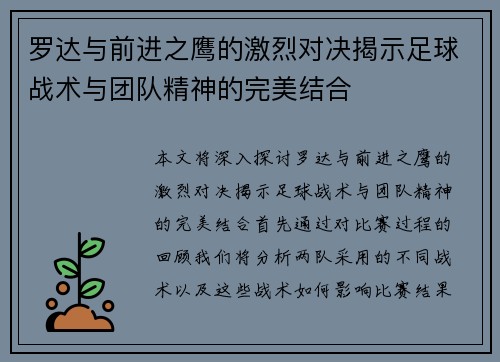 罗达与前进之鹰的激烈对决揭示足球战术与团队精神的完美结合

本文将深入探讨罗达与前进之鹰的激烈对决揭示足球战术与团队精神的完美结合首先通过对比赛过程的回顾我们将分析两队采用的不同战术以及这些战术如何影响比赛结果